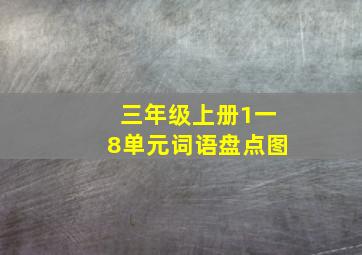 三年级上册1一8单元词语盘点图